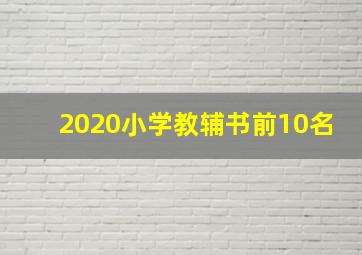 2020小学教辅书前10名